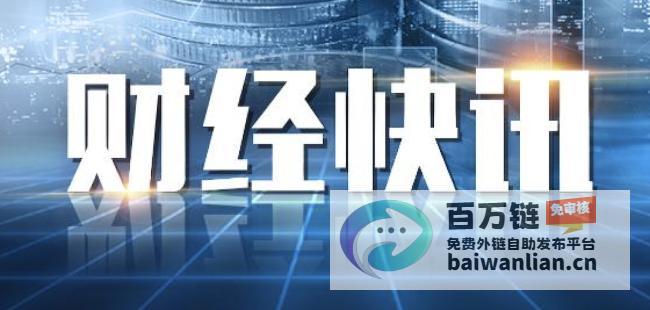 财经快讯

百万链 免审核
免费外链自助发布平台
baiwanlian.cn